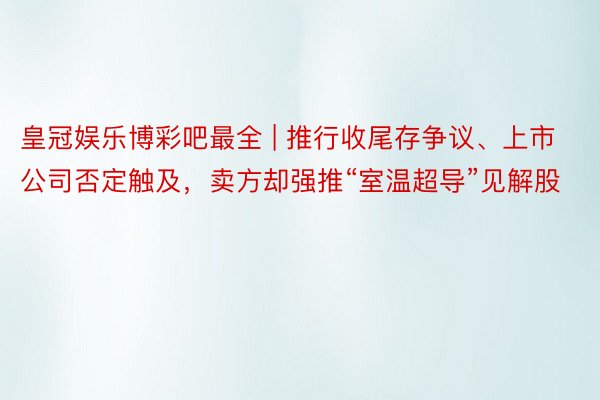 皇冠娱乐博彩吧最全 | 推行收尾存争议、上市公司否定触及，卖方却强推“室温超导”见解股